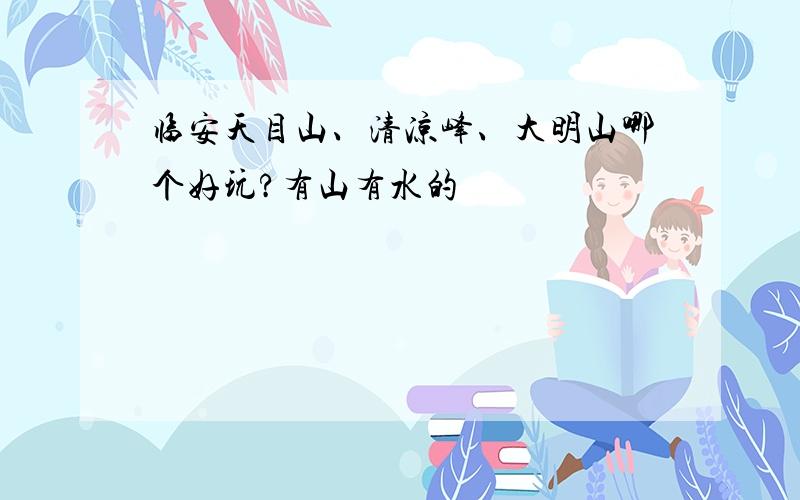 临安天目山、清凉峰、大明山哪个好玩?有山有水的